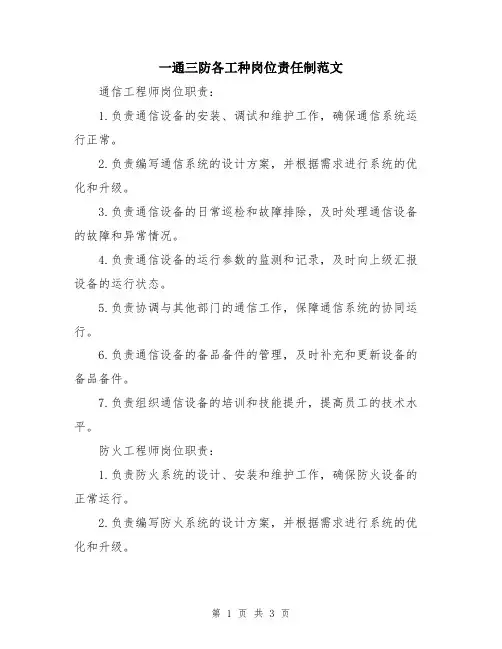 一通三防各工种岗位责任制范文

通信工程师岗位职责：

1.负责通信设备的安装、调试和维护工作，确保通信系统运行正常。

2.负责编写通信系统的设计方案，并根据需求进行系统的优化和升级。

3.负责通信设备的日常巡检和故障排除，及时处理通信设备的故障和异常情况。

4.负责通信设备的运行参数的监测和记录，及时向上级汇报设备的运行状态。

5.负责协调与其他部门的通信工作，保障通信系统的协同运行。

6.负责通信设备的备品备件的管理，及时补充和更新设备的备品备件。

7.负责组织通信设备的培训和技能提升，提高员工的技术水平。

防火工程师岗位职责：

1.负责防火系统的设计、安装和维护工作，确保防火设备的正常运行。

2.负责编写防火系统的设计方案，并根据需求进行系统的优化和升级。

第 1 页 共 3 页